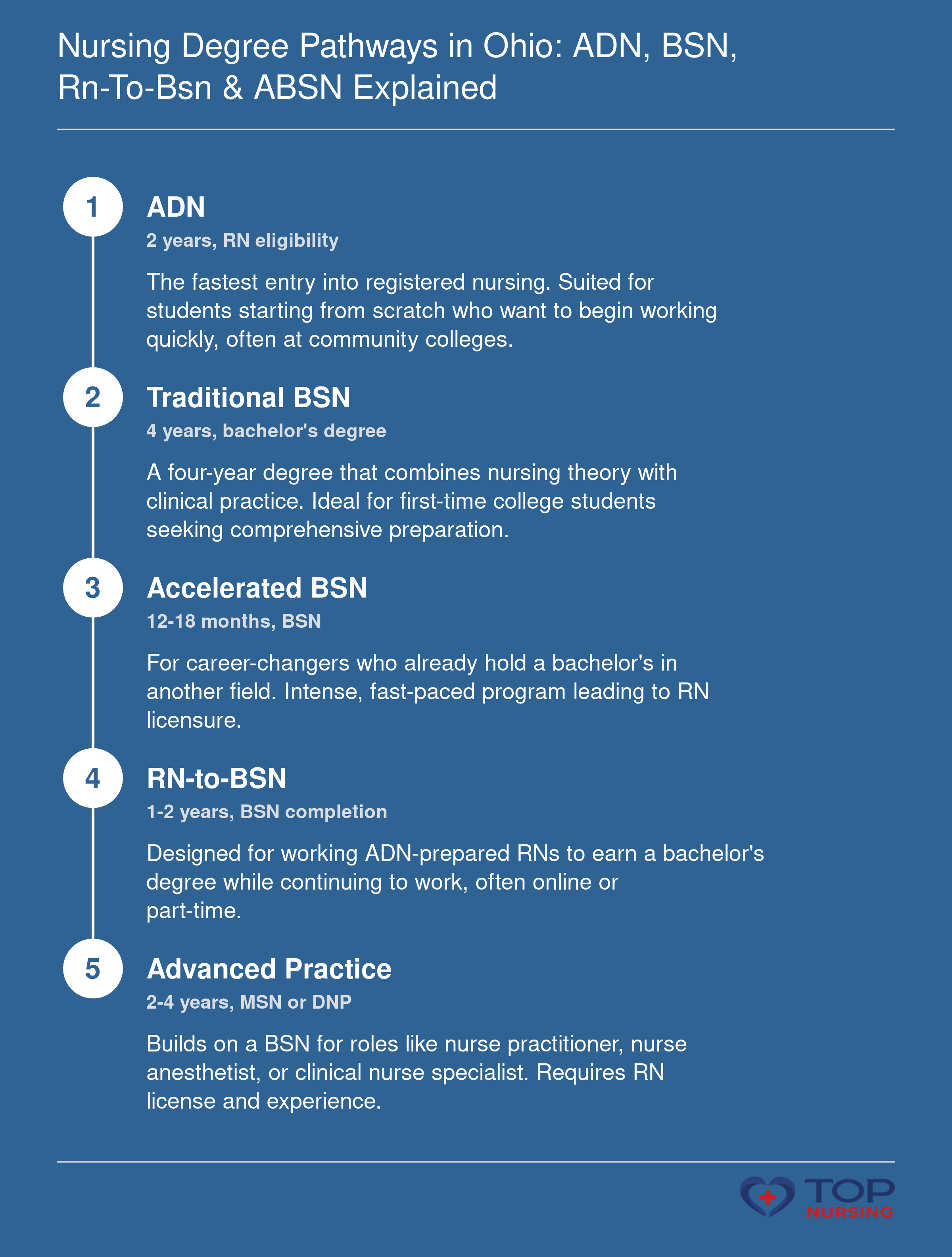 Nursing Degree Pathways in Ohio: ADN, BSN, Rn-To-Bsn & ABSN Explained

1

ADN

2 years, RN eligibility

The fastest entry into registered nursing. Suited for students starting from scratch who want to begin working quickly, often at community colleges.

2

Traditional BSN

4 years, bachelor's degree

A four-year degree that combines nursing theory with clinical practice. Ideal for first-time college students seeking comprehensive preparation.

3

Accelerated BSN

12-18 months, BSN

For career-changers who already hold a bachelor's in another field. Intense, fast-paced program leading to RN licensure.

4

RN-to-BSN

1-2 years, BSN completion

Designed for working ADN-prepared RNs to earn a bachelor's degree while continuing to work, often online or part-time.

5

Advanced Practice

2-4 years, MSN or DNP

Builds on a BSN for roles like nurse practitioner, nurse anesthetist, or clinical nurse specialist. Requires RN license and experience.

TOP
NURSING